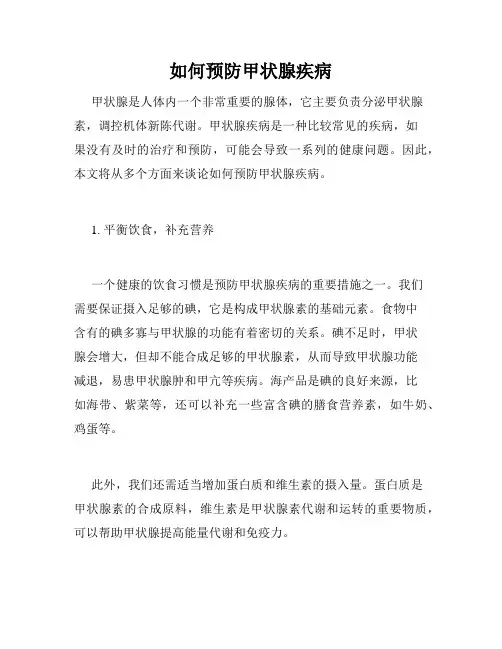 如何预防甲状腺疾病

甲状腺是人体内一个非常重要的腺体，它主要负责分泌甲状腺素，调控机体新陈代谢。甲状腺疾病是一种比较常见的疾病，如果没有及时的治疗和预防，可能会导致一系列的健康问题。因此，本文将从多个方面来谈论如何预防甲状腺疾病。

1. 平衡饮食，补充营养

一个健康的饮食习惯是预防甲状腺疾病的重要措施之一。我们需要保证摄入足够的碘，它是构成甲状腺素的基础元素。食物中含有的碘多寡与甲状腺的功能有着密切的关系。碘不足时，甲状腺会增大，但却不能合成足够的甲状腺素，从而导致甲状腺功能减退，易患甲状腺肿和甲亢等疾病。海产品是碘的良好来源，比如海带、紫菜等，还可以补充一些富含碘的膳食营养素，如牛奶、鸡蛋等。

此外，我们还需适当增加蛋白质和维生素的摄入量。蛋白质是甲状腺素的合成原料，维生素是甲状腺素代谢和运转的重要物质，可以帮助甲状腺提高能量代谢和免疫力。